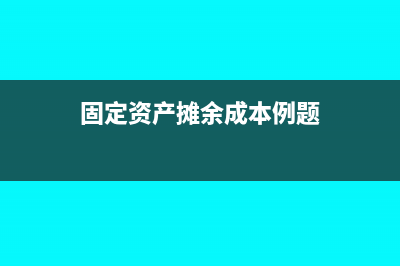 固定资产摊余成本例题